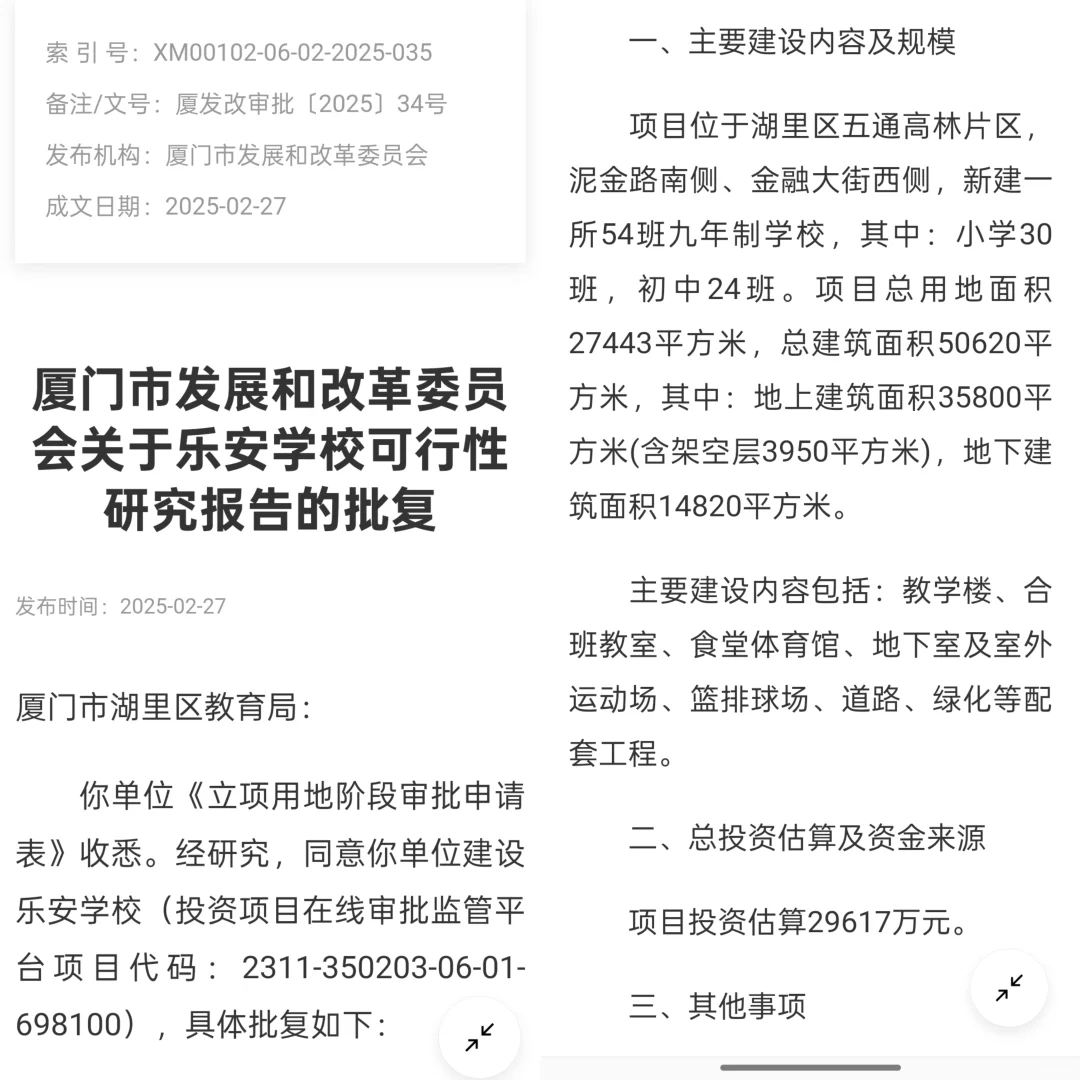 索 引 号：XM00102-06-02-2025-035

备注/文号：厦发改审批〔2025〕34号

发布机构：厦门市发展和改革委员会

成文日期：2025-02-27

厦门市发展和改革委员会关于乐安学校可行性研究报告的批复

发布时间：2025-02-27

厦门市湖里区教育局：

你单位《立项用地阶段审批申请表》收悉。经研究，同意你单位建设乐安学校（投资项目在线审批监管平台项目代码：2311-350203-06-01-698100），具体批复如下：

一、主要建设内容及规模

项目位于湖里区五通高林片区，泥金路南侧、金融大街西侧，新建一所54班九年制学校，其中：小学30班，初中24班。项目总用地面积27443平方米，总建筑面积50620平方米，其中：地上建筑面积35800平方米(含架空层3950平方米)，地下建筑面积14820平方米。

主要建设内容包括：教学楼、合班教室、食堂体育馆、地下室及室外运动场、篮排球场、道路、绿化等配套工程。

二、总投资估算及资金来源

项目投资估算29617万元。

三、其他事项